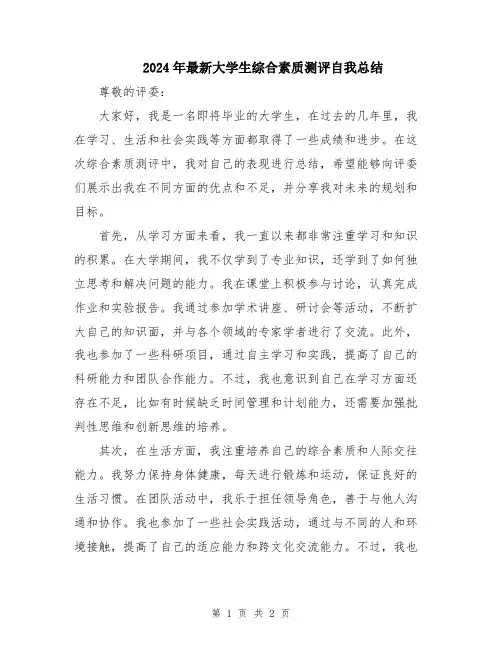 2024年最新大学生综合素质测评自我总结

尊敬的评委：

大家好，我是一名即将毕业的大学生，在过去的几年里，我在学习、生活和社会实践等方面都取得了一些成绩和进步。在这次综合素质测评中，我对自己的表现进行总结，希望能够向评委们展示出我在不同方面的优点和不足，并分享我对未来的规划和目标。

首先，从学习方面来看，我一直以来都非常注重学习和知识的积累。在大学期间，我不仅学到了专业知识，还学到了如何独立思考和解决问题的能力。我在课堂上积极参与讨论，认真完成作业和实验报告。我通过参加学术讲座、研讨会等活动，不断扩大自己的知识面，并与各个领域的专家学者进行了交流。此外，我也参加了一些科研项目，通过自主学习和实践，提高了自己的科研能力和团队合作能力。不过，我也意识到自己在学习方面还存在不足，比如有时候缺乏时间管理和计划能力，还需要加强批判性思维和创新思维的培养。

其次，在生活方面，我注重培养自己的综合素质和人际交往能力。我努力保持身体健康，每天进行锻炼和运动，保证良好的生活习惯。在团队活动中，我乐于担任领导角色，善于与他人沟通和协作。我也参加了一些社会实践活动，通过与不同的人和环境接触，提高了自己的适应能力和跨文化交流能力。不过，我也

第 1 页 共 2 页